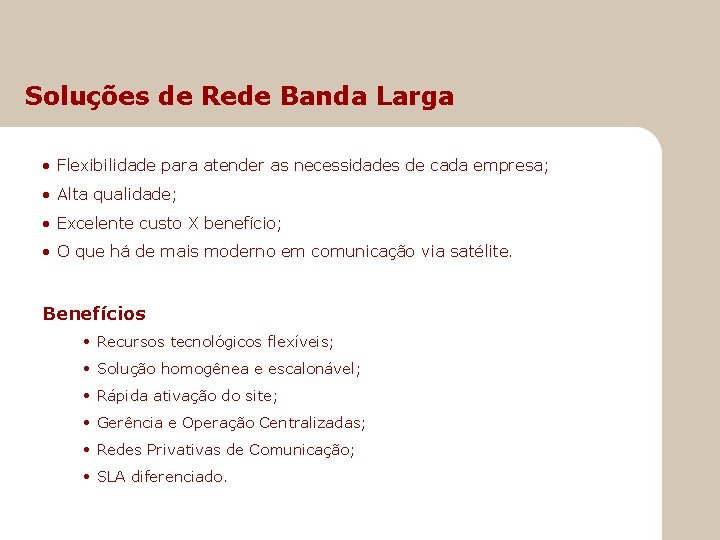 Soluções de Rede Banda Larga

• Flexibilidade para atender as necessidades de cada empresa;
• Alta qualidade;
• Excelente custo X benefício;
• O que há de mais moderno em comunicação via satélite.

Benefícios

• Recursos tecnológicos flexíveis;
• Solução homogênea e escalonável;
• Rápida ativação do site;
• Gerência e Operação Centralizadas;
• Redes Privativas de Comunicação;
• SLA diferenciado.